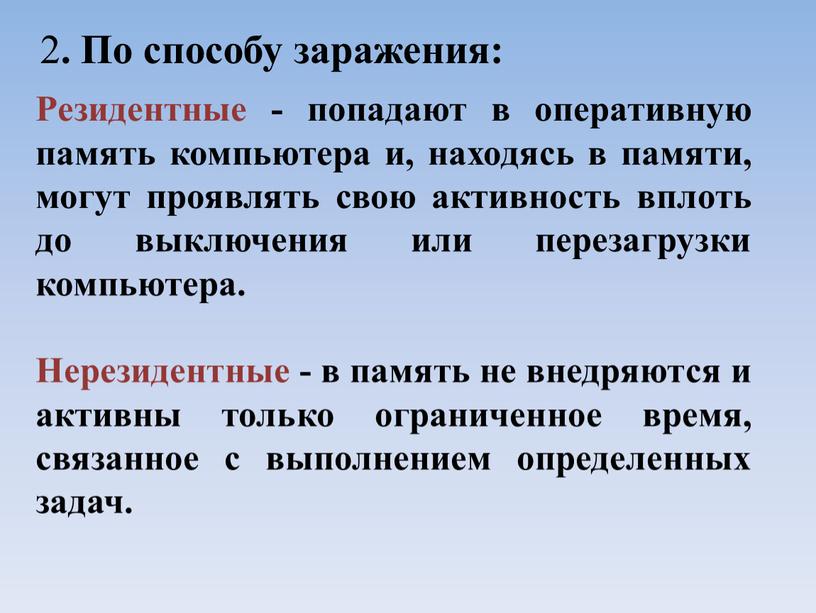 2. По способу заражения:

Резидентные - попадают в оперативную память компьютера и, находясь в памяти, могут проявлять свою активность вплоть до выключения или перезагрузки компьютера.

Нерезидентные - в память не внедряются и активны только ограниченное время, связанное с выполнением определенных задач.